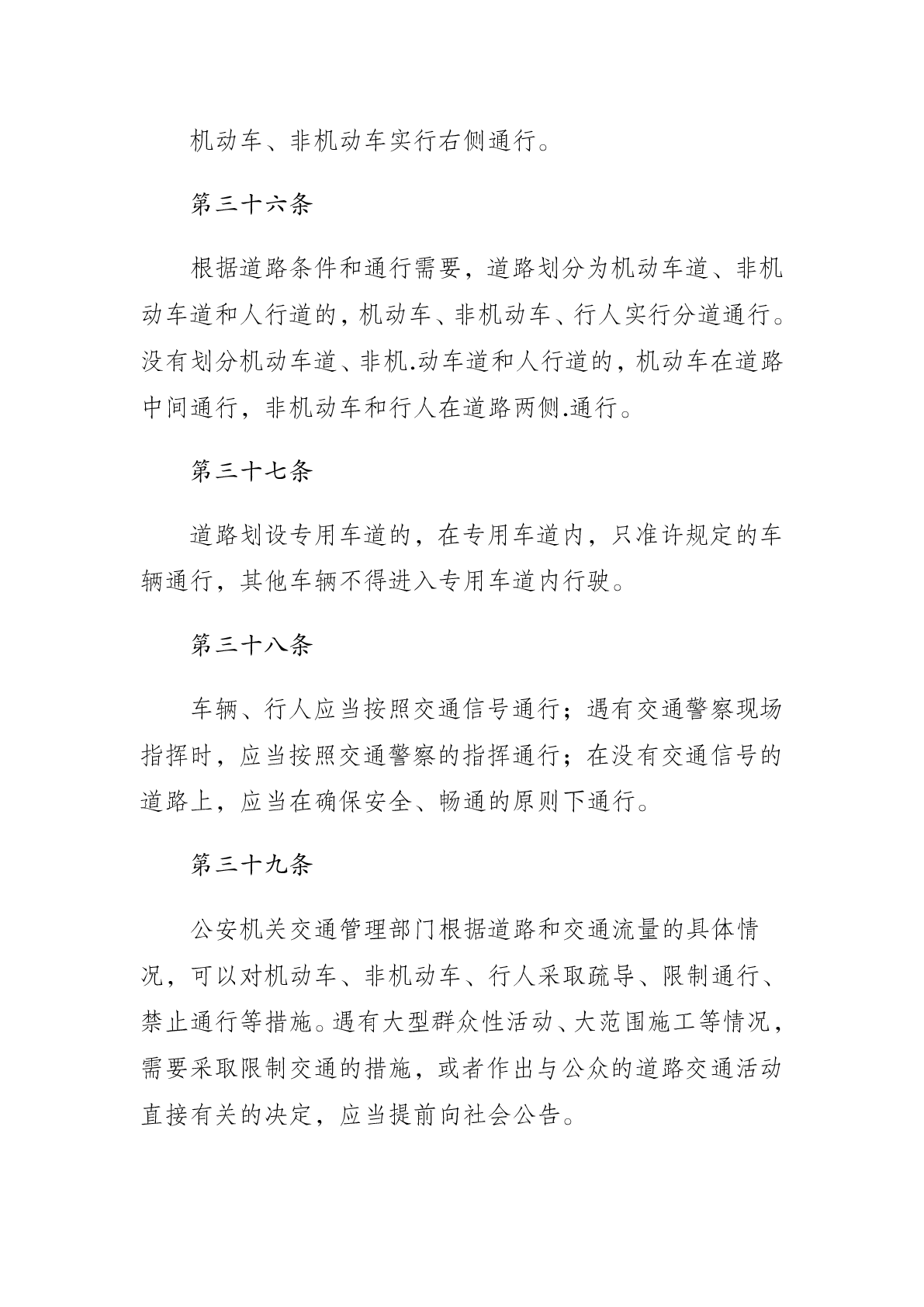 机动车、非机动车实行右侧通行。

第三十六条

根据道路条件和通行需要，道路划分为机动车道、非机动车道和人行道的，机动车、非机动车、行人实行分道通行。没有划分机动车道、非机.动车道和人行道的，机动车在道路中间通行，非机动车和行人在道路两侧.通行。

第三十七条

道路划设专用车道的，在专用车道内，只准许规定的车辆通行，其他车辆不得进入专用车道内行驶。

第三十八条

车辆、行人应当按照交通信号通行；遇有交通警察现场指挥时，应当按照交通警察的指挥通行；在没有交通信号的道路上，应当在确保安全、畅通的原则下通行。

第三十九条

公安机关交通管理部门根据道路和交通流量的具体情况，可以对机动车、非机动车、行人采取疏导、限制通行、禁止通行等措施。遇有大型群众性活动、大范围施工等情况，需要采取限制交通的措施，或者作出与公众的道路交通活动直接有关的决定，应当提前向社会公告。